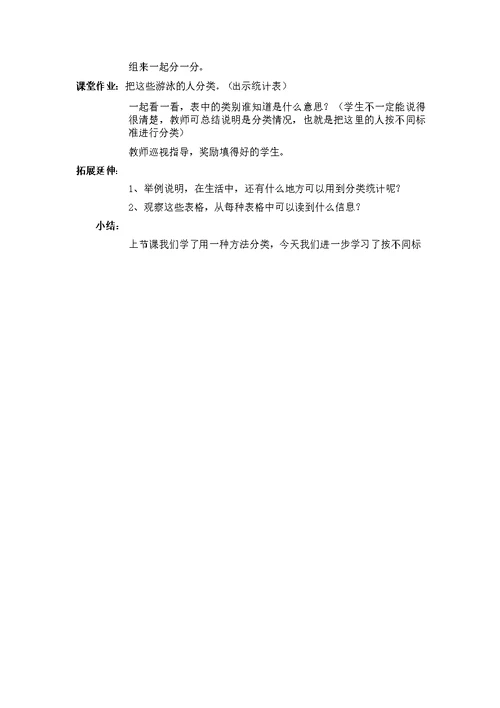 组来一起分一分。

课堂作业：把这些游泳的人分类。（出示统计表）

一起看一看，表中的类别谁知道是什么意思？（学生不一定能说得很清楚，教师可总结说明是分类情况，也就是把这里的人按不同标准进行分类）

教师巡视指导，奖励填得好的学生。

拓展延伸：

1、举例说明，在生活中，还有什么地方可以用到分类统计呢？

2、观察这些表格，从每种表格中可以读到什么信息？

小结：

上节课我们学了用一种方法分类，今天我们进一步学习了按不同标